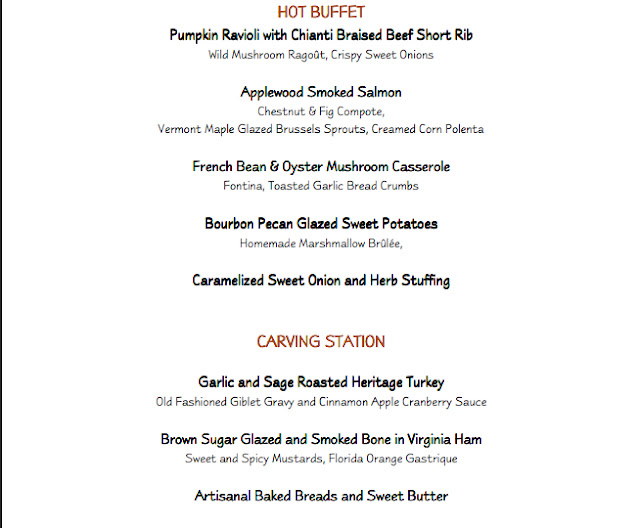 HOT BUFFET

Pumpkin Ravioli with Chianti Braised Beef Short Rib
Wild Mushroom Ragoût, Crispy Sweet Onions

Applewood Smoked Salmon
Chestnut & Fig Compote,
Vermont Maple Glazed Brussels Sprouts, Creamed Corn Polenta

French Bean & Oyster Mushroom Casserole
Fontina, Toasted Garlic Bread Crumbs

Bourbon Pecan Glazed Sweet Potatoes
Homemade Marshmallow Brûlée,

Caramelized Sweet Onion and Herb Stuffing

CARVING STATION

Garlic and Sage Roasted Heritage Turkey
Old Fashioned Giblet Gravy and Cinnamon Apple Cranberry Sauce

Brown Sugar Glazed and Smoked Bone in Virginia Ham
Sweet and Spicy Mustards, Florida Orange Gastrique

Artisanal Baked Breads and Sweet Butter